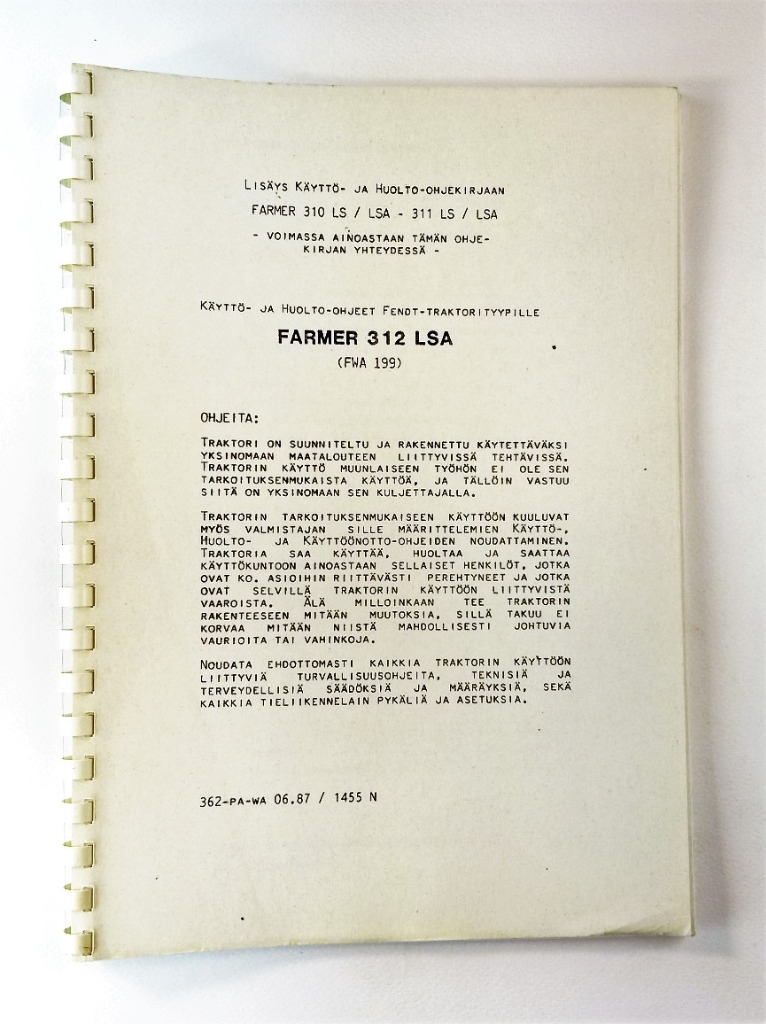 LISÄYS KÄYTTÖ- JA HUOLTO-OHJEKIRJAAN
FARMER 310 LS / LSA - 311 LS / LSA
- VOIMASSA AINOASTAAN TÄMÄN OHJEKIRJAN YHTEYDESSÄ -

KÄYTTÖ- JA HUOLTO-OHJEET FENDT-TRAKTORITYYPILLE
FARMER 312 LSA
(FWA 199)

OHJEITA:

TRAKTORI ON SUUNNITELTU JA RAKENNETTU KÄYTETTÄVÄKSI YKSINOMAAN MAATALOUTEEN LIITTYVISSÄ TEHTÄVISSÄ. TRAKTORIN KÄYTTÖ MUUNLAISEEN TYÖHÖN EI OLE SEN TARKOITUKSENMUKAISTA KÄYTTÖÄ, JA TÄLLÖIN VASTUU SIITÄ ON YKSINOMAAN SEN KULJETTAJALLA.

TRAKTORIN TARKOITUKSENMUKAISEEN KÄYTTÖÖN KUULUVAT MYÖS VALMISTAJAN SILLE MÄÄRITTELEMIEN KÄYTTÖ-, HUOLTO- JA KÄYTTÖÖNOTTO-OHJEIDEN NOUDATTAMINEN. TRAKTORIA SAA KÄYTTÄÄ, HUOLTAA JA SAATTAA KÄYTTÖKUNTOON AINOASTAAN SELLAISET HENKILÖT, JOTKA OVAT KO. ASIOIHIN RIITTÄVÄSTI PEREHTYNEET JA JOTKA OVAT SELVILLÄ TRAKTORIN KÄYTTÖÖN LIITTYVISTÄ VAAROISTA. ÄLÄ MILLOINKAAN TEE TRAKTORIN RAKENTEESEEN MITÄÄN MUUTOKSIA, SILLÄ TAKUU EI KORVAA MITÄÄN NIISTÄ MAHDOLLISESTI JOHTUVIA VAURIOITA TAI VAHINKOJA.

NOUDATA EHDOTTOMASTI KAIKKIA TRAKTORIN KÄYTTÖÖN LIITTYVIÄ TURVALLISUUSOHJEITA, TEKNISIÄ JA TERVEYDELLISIÄ SÄÄDÖKSIÄ JA MÄÄRÄYKSIÄ, SEKÄ KAIKKIA TIELIIKENNELAIN PYKÄLIÄ JA ASETUKSIA.

362-PA-WA 06.87 / 1455 N